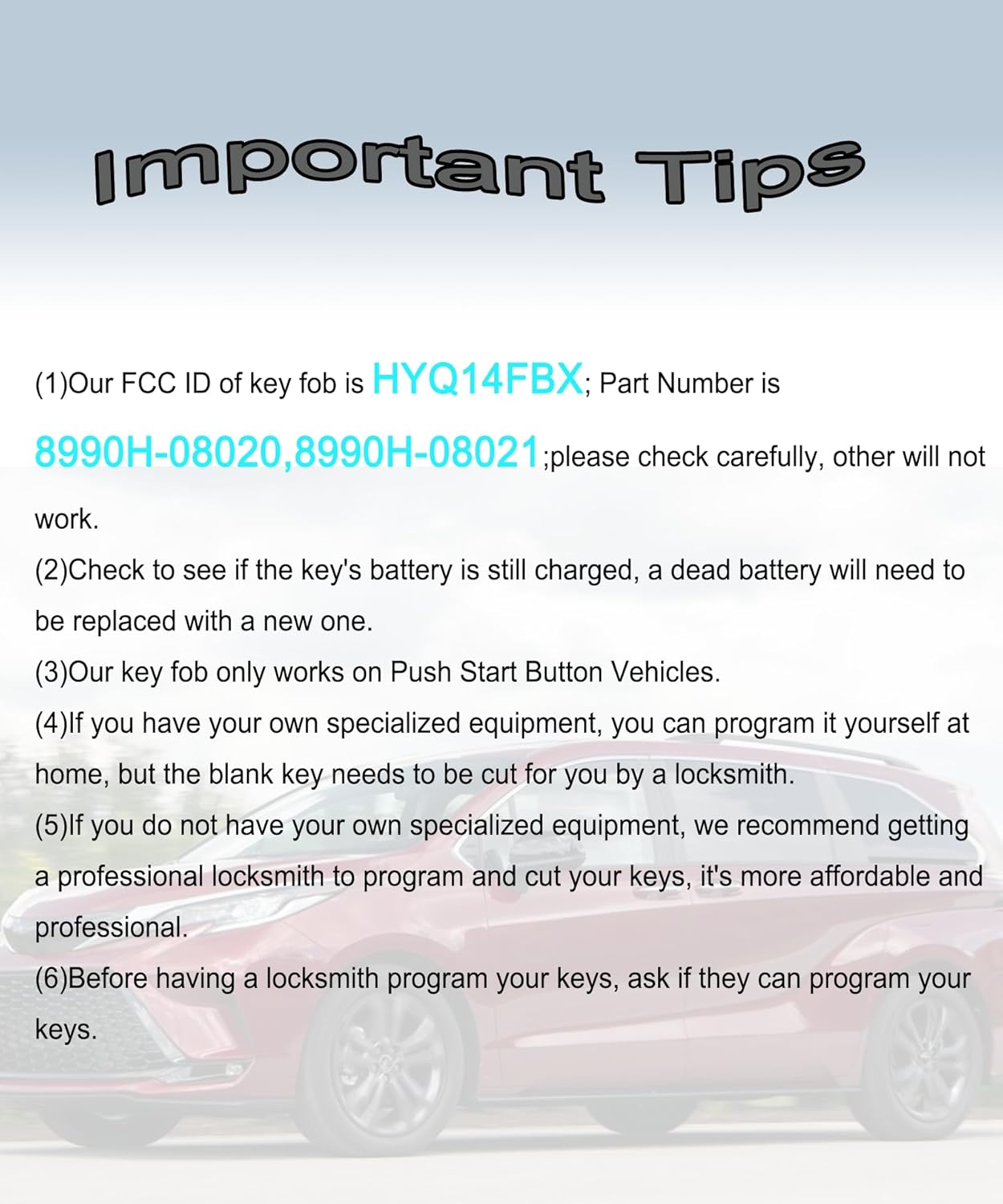 Important Tips

(1)Our FCC ID of key fob is HYQ14FBX; Part Number is 8990H-08020,8990H-08021;please check carefully, other will not work.
(2)Check to see if the key's battery is still charged, a dead battery will need to be replaced with a new one.
(3)Our key fob only works on Push Start Button Vehicles.
(4)If you have your own specialized equipment, you can program it yourself at home, but the blank key needs to be cut for you by a locksmith.
(5)If you do not have your own specialized equipment, we recommend getting a professional locksmith to program and cut your keys, it's more affordable and professional.
(6)Before having a locksmith program your keys, ask if they can program your keys.